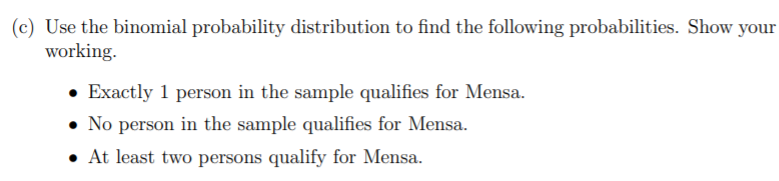 (c) Use the binomial probability distribution to find the following probabilities. Show your working.

• Exactly 1 person in the sample qualifies for Mensa.

• No person in the sample qualifies for Mensa.

• At least two persons qualify for Mensa.